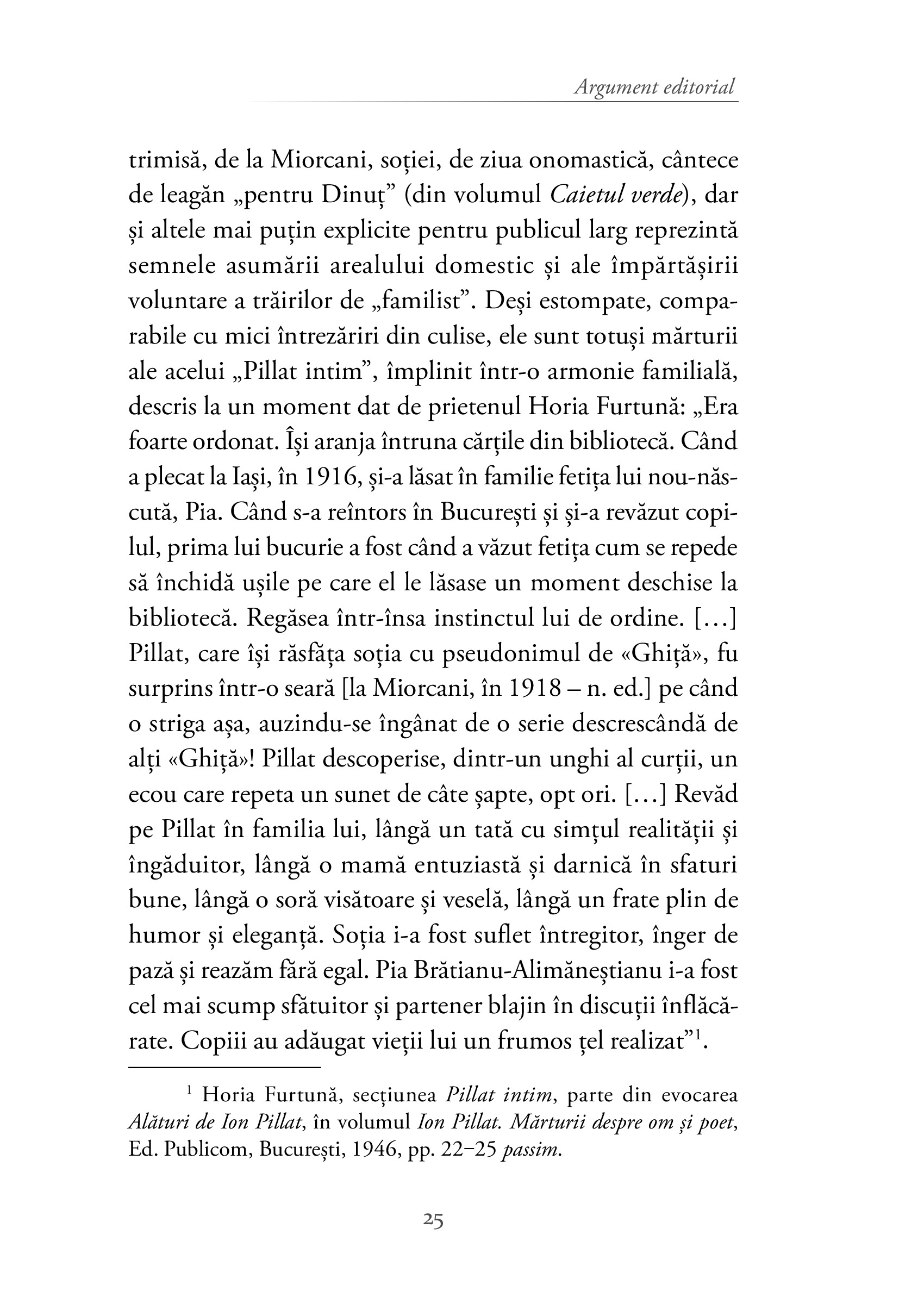 Argument editorial

trimisă, de la Miorcani, soției, de ziua onomastică, cântece de leagăn „pentru Dinuț” (din volumul Caietul verde), dar și altele mai puțin explicite pentru publicul larg reprezintă semnele asumării arealului domestic și ale împărtășirii voluntare a trăirilor de „familist”. Deși estompate, comparabile cu mici întrezăriri din culise, ele sunt totuși mărturii ale acelui „Pillat intim”, împlinit într-o armonie familială, descris la un moment dat de prietenul Horia Furtună: „Era foarte ordonat. Își aranja întruna cărțile din bibliotecă. Când a plecat la Iași, în 1916, și-a lăsat în familie fetița lui nou-născută, Pia. Când s-a reîntors în București și și-a revăzut copilul, prima lui bucurie a fost când a văzut fetița cum se repede să închidă ușile pe care el le lăsase un moment deschise la bibliotecă. Regăsea într-însa instinctul lui de ordine. [...] Pillat, care își răsfăța soția cu pseudonimul de «Ghiță», fu surprins într-o seară [la Miorcani, în 1918 – n. ed.] pe când o striga așa, auzindu-se îngânat de o serie descrescândă de alți «Ghiță»! Pillat descoperise, dintr-un unghi al curții, un ecou care repeta un sunet de câte șapte, opt ori. [...] Revăd pe Pillat în familia lui, lângă un tată cu simțul realității și îngăduitor, lângă o mamă entuziastă și darnică în sfaturi bune, lângă o soră visătoare și veselă, lângă un frate plin de humor și eleganță. Soția i-a fost suflet întregitor, înger de pază și reazăm fără egal. Pia Brătianu-Alimăneștianu i-a fost cel mai scump sfătuitor și partener blajin în discuții înflăcărate. Copiii au adăugat vieții lui un frumos țel realizat”$^1$.

$^1$ Horia Furtună, secțiunea Pillat intim, parte din evocarea Alături de Ion Pillat, în volumul Ion Pillat. Mărturii despre om și poet, Ed. Publicom, București, 1946, pp. 22–25 passim.

25